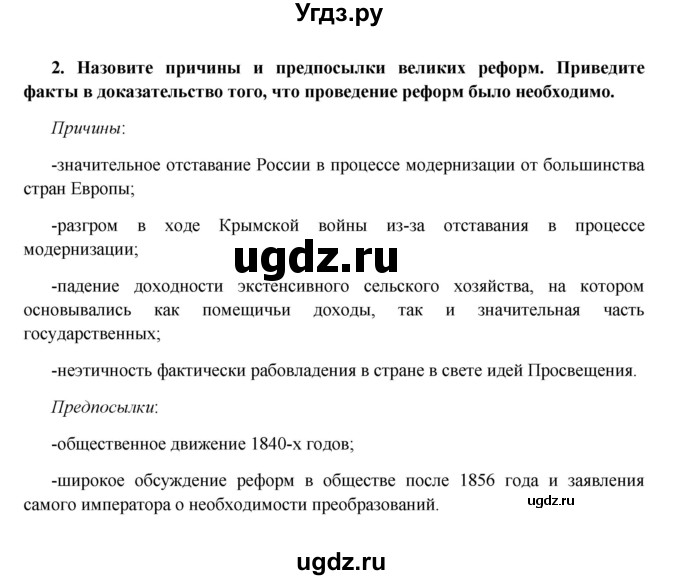 Угдз.ру

2. Назовите причины и предпосылки великих реформ. Приведите факты в доказательство того, что проведение реформ было необходимо.

Причины:

-значительное отставание России в процессе модернизации от большинства стран Европы;

-разгром в ходе Крымской войны из-за отставания в процессе модернизации;

ugdz.ru

-падение доходности экстенсивного сельского хозяйства, на котором основывались как помещичьи доходы, так и значительная часть государственных;

-неэтичность фактически рабовладения в стране в свете идей Просвещения.

Предпосылки:

-общественное движение 1840-х годов;

-широкое обсуждение реформ в обществе после 1856 года и заявления самого императора о необходимости преобразований.

ugdz.ru

ugdz.ru